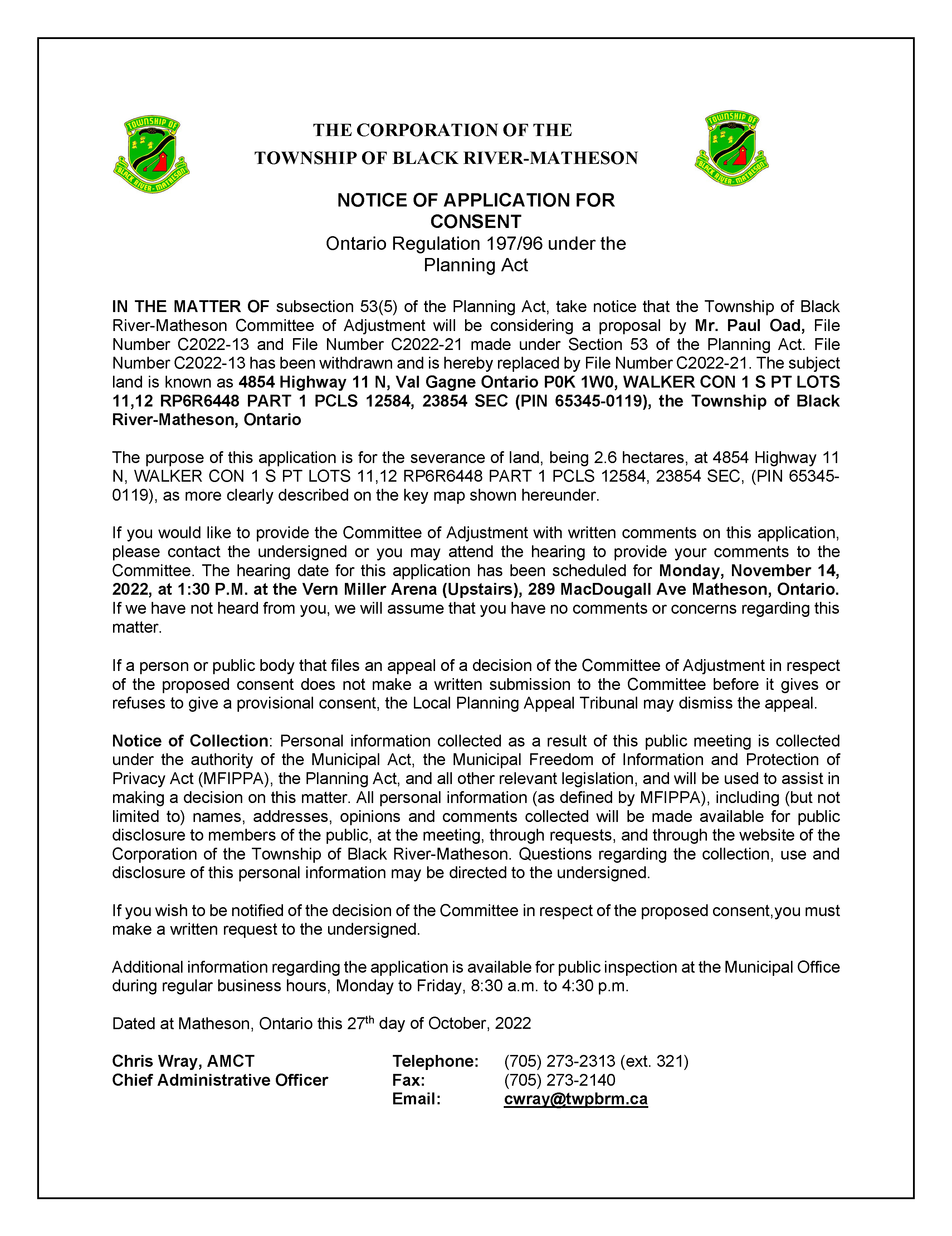 TOWNSHIP OF
BLACK RIVER-MATHESON

THE CORPORATION OF THE
TOWNSHIP OF BLACK RIVER-MATHESON

TOWNSHIP OF
BLACK RIVER-MATHESON

NOTICE OF APPLICATION FOR CONSENT
Ontario Regulation 197/96 under the Planning Act

IN THE MATTER OF subsection 53(5) of the Planning Act, take notice that the Township of Black River-Matheson Committee of Adjustment will be considering a proposal by Mr. Paul Oad, File Number C2022-13 and File Number C2022-21 made under Section 53 of the Planning Act. File Number C2022-13 has been withdrawn and is hereby replaced by File Number C2022-21. The subject land is known as 4854 Highway 11 N, Val Gagne Ontario P0K 1W0, WALKER CON 1 S PT LOTS 11,12 RP6R6448 PART 1 PCLS 12584, 23854 SEC (PIN 65345-0119), the Township of Black River-Matheson, Ontario

The purpose of this application is for the severance of land, being 2.6 hectares, at 4854 Highway 11 N, WALKER CON 1 S PT LOTS 11,12 RP6R6448 PART 1 PCLS 12584, 23854 SEC, (PIN 65345-0119), as more clearly described on the key map shown hereunder.

If you would like to provide the Committee of Adjustment with written comments on this application, please contact the undersigned or you may attend the hearing to provide your comments to the Committee. The hearing date for this application has been scheduled for Monday, November 14, 2022, at 1:30 P.M. at the Vern Miller Arena (Upstairs), 289 MacDougall Ave Matheson, Ontario. If we have not heard from you, we will assume that you have no comments or concerns regarding this matter.

If a person or public body that files an appeal of a decision of the Committee of Adjustment in respect of the proposed consent does not make a written submission to the Committee before it gives or refuses to give a provisional consent, the Local Planning Appeal Tribunal may dismiss the appeal.

Notice of Collection: Personal information collected as a result of this public meeting is collected under the authority of the Municipal Act, the Municipal Freedom of Information and Protection of Privacy Act (MFIPPA), the Planning Act, and all other relevant legislation, and will be used to assist in making a decision on this matter. All personal information (as defined by MFIPPA), including (but not limited to) names, addresses, opinions and comments collected will be made available for public disclosure to members of the public, at the meeting, through requests, and through the website of the Corporation of the Township of Black River-Matheson. Questions regarding the collection, use and disclosure of this personal information may be directed to the undersigned.

If you wish to be notified of the decision of the Committee in respect of the proposed consent,you must make a written request to the undersigned.

Additional information regarding the application is available for public inspection at the Municipal Office during regular business hours, Monday to Friday, 8:30 a.m. to 4:30 p.m.

Dated at Matheson, Ontario this 27$^{th}$ day of October, 2022

Chris Wray, AMCT
Chief Administrative Officer

Telephone: (705) 273-2313 (ext. 321)
Fax: (705) 273-2140
Email: cwray@twpbrm.ca